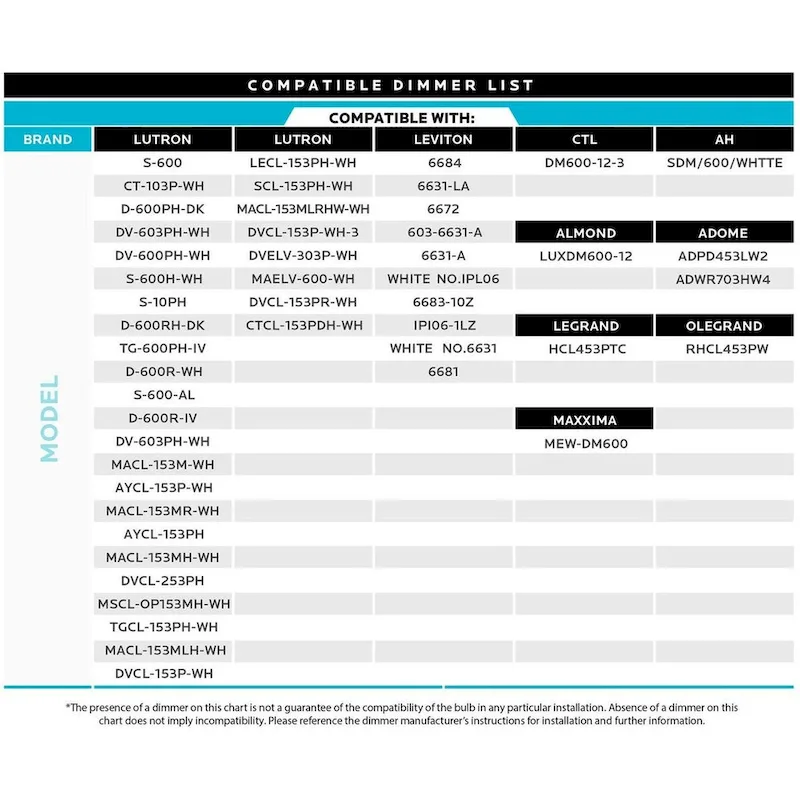 COMPATIBLE DIMMER LIST

COMPATIBLE WITH:

| BRAND | LUTRON | LUTRON | LEVITON | CTL | AH |
|---|---|---|---|---|---|
| MODEL | S-600 | LECL-153PH-WH | 6684 | DM600-12-3 | SDM/600/WHTTE |
| | CT-103P-WH | SCL-153PH-WH | 6631-LA | | |
| | D-600PH-DK | MACL-153MLRHW-WH | 6672 | | |
| | DV-603PH-WH | DVCL-153P-WH-3 | 603-6631-A | ALMOND | ADOME |
| | DV-600PH-WH | DVELV-303P-WH | 6631-A | LUXDM600-12 | ADPD453LW2 |
| | S-600H-WH | MAELV-600-WH | WHITE NO.IPL06 | | ADWR703HW4 |
| | S-10PH | DVCL-153PR-WH | 6683-10Z | | |
| | D-600RH-DK | CTCL-153PDH-WH | IPI06-1LZ | LEGRAND | OLEGRAND |
| | TG-600PH-IV | | WHITE NO.6631 | HCL453PTC | RHCL453PW |
| | D-600R-WH | | 6681 | | |
| | S-600-AL | | | | |
| | D-600R-IV | | | MAXXIMA | |
| | DV-603PH-WH | | | MEW-DM600 | |
| | MACL-153M-WH | | | | |
| | AYCL-153P-WH | | | | |
| | MACL-153MR-WH | | | | |
| | AYCL-153PH | | | | |
| | MACL-153MH-WH | | | | |
| | DVCL-253PH | | | | |
| | MSCL-OP153MH-WH | | | | |
| | TGCL-153PH-WH | | | | |
| | MACL-153MLH-WH | | | | |
| | DVCL-153P-WH | | | | |

*The presence of a dimmer on this chart is not a guarantee of the compatibility of the bulb in any particular installation. Absence of a dimmer on this chart does not imply incompatibility. Please reference the dimmer manufacturer's instructions for installation and further information.